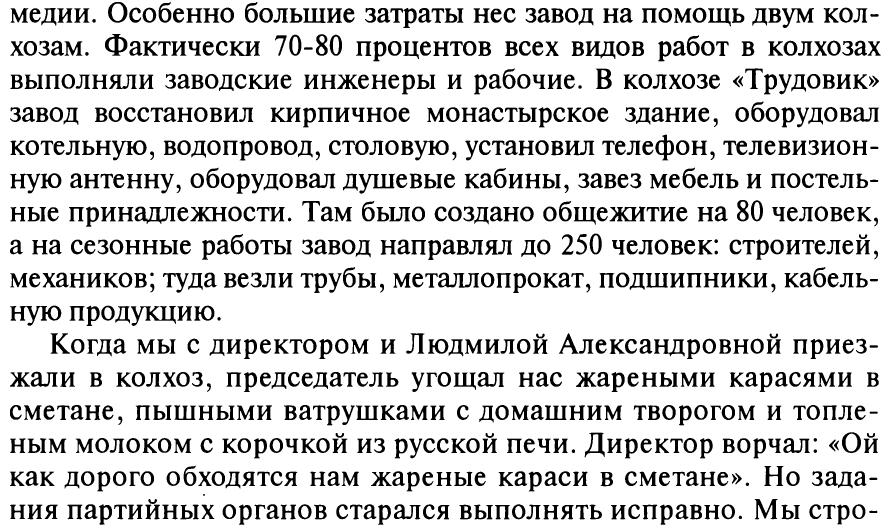 медии. Особенно большие затраты нес завод на помощь двум колхозам. Фактически 70-80 процентов всех видов работ в колхозах выполняли заводские инженеры и рабочие. В колхозе «Трудовик» завод восстановил кирпичное монастырское здание, оборудовал котельную, водопровод, столовую, установил телефон, телевизионную антенну, оборудовал душевые кабины, завез мебель и постельные принадлежности. Там было создано общежитие на 80 человек, а на сезонные работы завод направлял до 250 человек: строителей, механиков; туда везли трубы, металлопрокат, подшипники, кабельную продукцию.

Когда мы с директором и Людмилой Александровной приезжали в колхоз, председатель угощал нас жареными карасями в сметане, пышными ватрушками с домашним творогом и топленым молоком с корочкой из русской печи. Директор ворчал: «Ой как дорого обходятся нам жареные караси в сметане». Но задания партийных органов старался выполнять исправно. Мы стро-